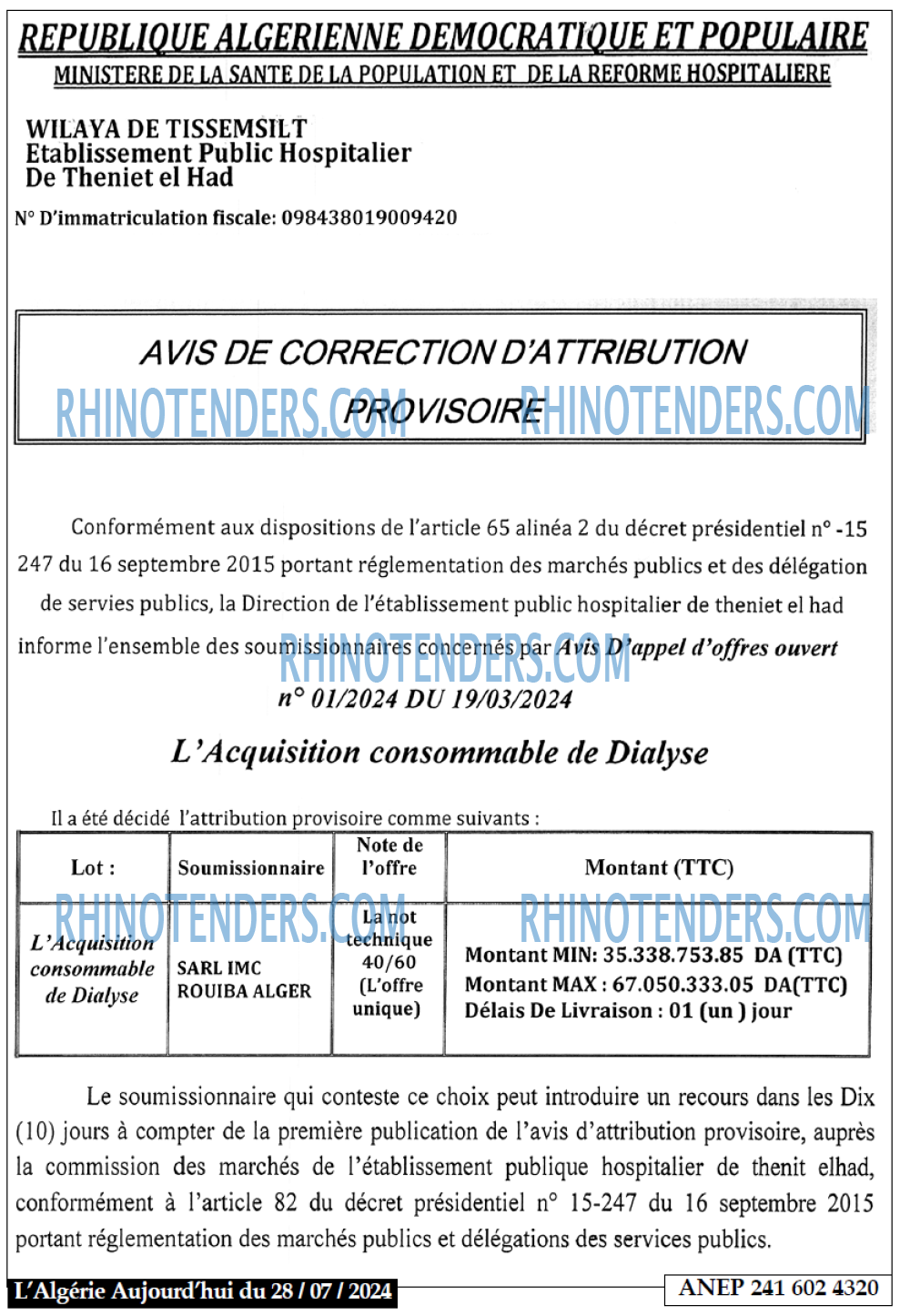 REPUBLIQUE ALGERIENNE DEMOCRATIQUE ET POPULAIRE
MINISTERE DE LA SANTE DE LA POPULATION ET DE LA REFORME HOSPITALIERE

WILAYA DE TISSEMSILT
Etablissement Public Hospitalier
De Theniet el Had

N° D'immatriculation fiscale: 098438019009420

AVIS DE CORRECTION D'ATTRIBUTION PROVISOIRE

RHINOTENDERS.COM RHINOTENDERS.COM

Conformément aux dispositions de l'article 65 alinéa 2 du décret présidentiel n° -15 247 du 16 septembre 2015 portant réglementation des marchés publics et des délégation de servies publics, la Direction de l'établissement public hospitalier de theniet el had informe l'ensemble des soumissionnaires concernés par Avis D'appel d'offres ouvert n° 01/2024 DU 19/03/2024

RHINOTENDERS.COM

L'Acquisition consommable de Dialyse

Il a été décidé l'attribution provisoire comme suivants :

| Lot : | Soumissionnaire | Note de l'offre | Montant (TTC) |
|---|---|---|---|
| L'Acquisition consommable de Dialyse | SARL IMC ROUIBA ALGER | La not technique 40/60 (L'offre unique) | Montant MIN: 35.338.753.85 DA (TTC) Montant MAX : 67.050.333.05 DA(TTC) Délais De Livraison : 01 (un ) jour |

RHINOTENDERS.COM RHINOTENDERS.COM

Le soumissionnaire qui conteste ce choix peut introduire un recours dans les Dix (10) jours à compter de la première publication de l'avis d'attribution provisoire, auprès la commission des marchés de l'établissement publique hospitalier de thenit elhad, conformément à l'article 82 du décret présidentiel n° 15-247 du 16 septembre 2015 portant réglementation des marchés publics et délégations des services publics.

L'Algérie Aujourd'hui du 28 / 07 / 2024
ANEP 241 602 4320